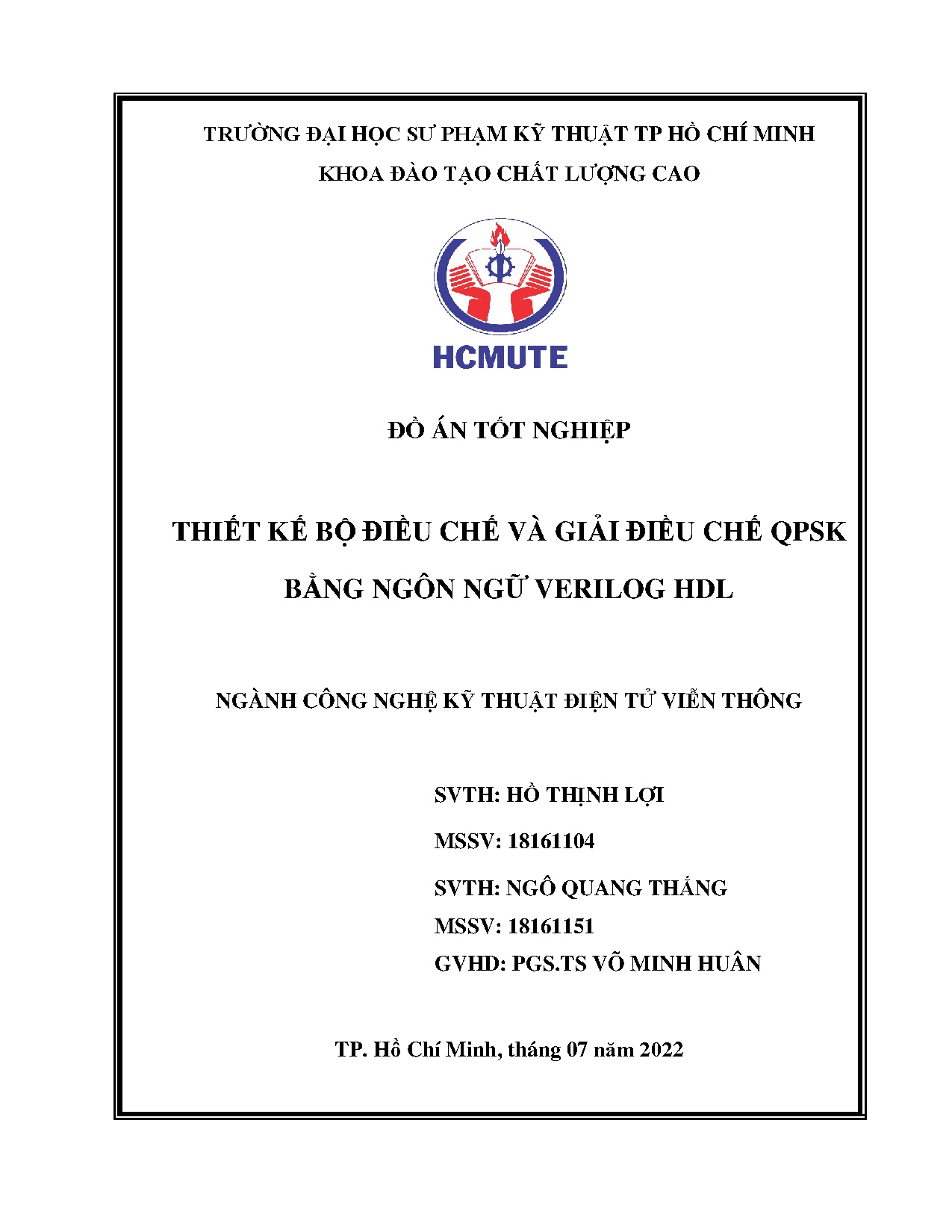 TRƯỜNG ĐẠI HỌC SƯ PHẠM KỸ THUẬT TP HỒ CHÍ MINH
KHOA ĐÀO TẠO CHẤT LƯỢNG CAO

HCMUTE

ĐỒ ÁN TỐT NGHIỆP

THIẾT KẾ BỘ ĐIỀU CHẾ VÀ GIẢI ĐIỀU CHẾ QPSK BẰNG NGÔN NGỮ VERILOG HDL

NGÀNH CÔNG NGHỆ KỸ THUẬT ĐIỆN TỬ VIỄN THÔNG

SVTH: HỒ THỊNH LỢI
MSSV: 18161104
SVTH: NGÔ QUANG THẮNG
MSSV: 18161151
GVHD: PGS.TS VÕ MINH HUÂN

TP. Hồ Chí Minh, tháng 07 năm 2022